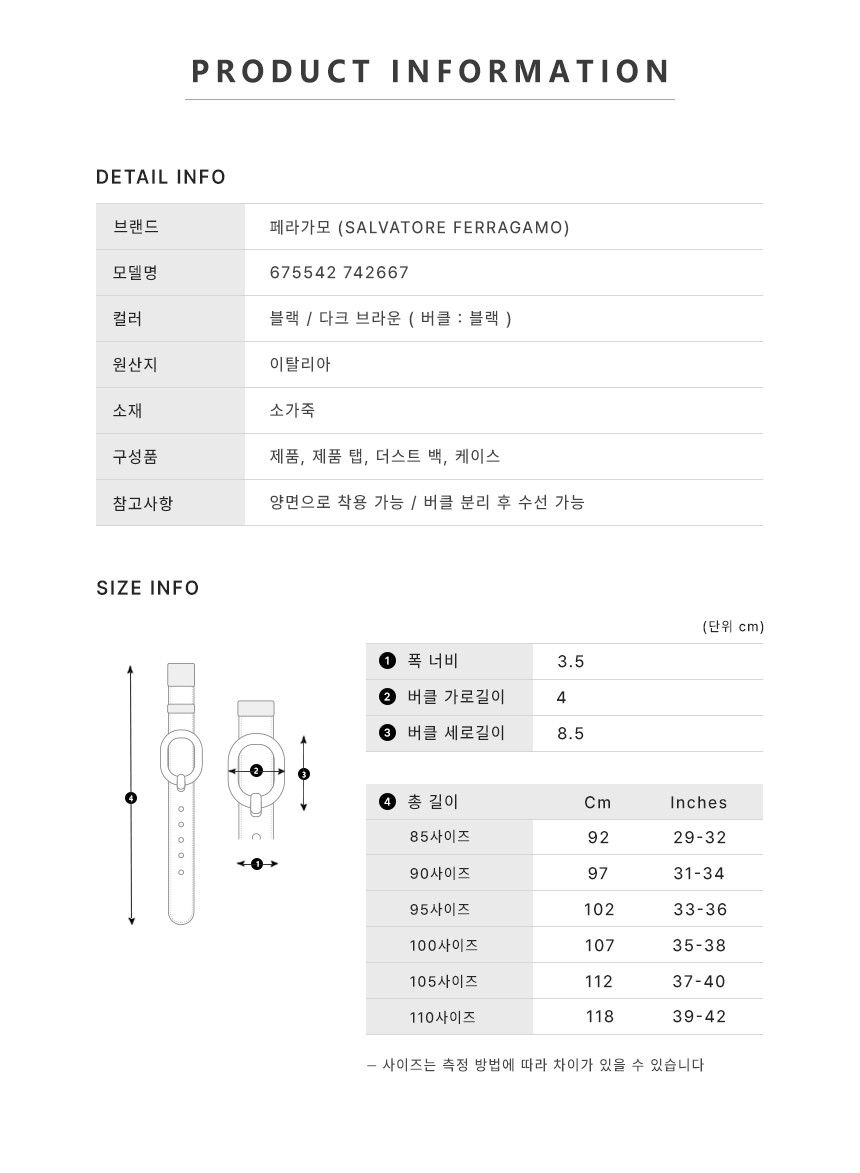 PRODUCT INFORMATION

DETAIL INFO

| 브랜드 | 페라가모 (SALVATORE FERRAGAMO) |
|---|---|
| 모델명 | 675542 742667 |
| 컬러 | 블랙 / 다크 브라운 ( 버클 : 블랙 ) |
| 원산지 | 이탈리아 |
| 소재 | 소가죽 |
| 구성품 | 제품, 제품 탭, 더스트 백, 케이스 |
| 참고사항 | 양면으로 착용 가능 / 버클 분리 후 수선 가능 |

SIZE INFO

(단위 cm)

4 2 3 1

| ❶ 폭 너비 | 3.5 |
|---|---|
| ❷ 버클 가로길이 | 4 |
| ❸ 버클 세로길이 | 8.5 |

| ❹ 총 길이 | Cm | Inches |
|---|---|---|
| 85사이즈 | 92 | 29-32 |
| 90사이즈 | 97 | 31-34 |
| 95사이즈 | 102 | 33-36 |
| 100사이즈 | 107 | 35-38 |
| 105사이즈 | 112 | 37-40 |
| 110사이즈 | 118 | 39-42 |

– 사이즈는 측정 방법에 따라 차이가 있을 수 있습니다